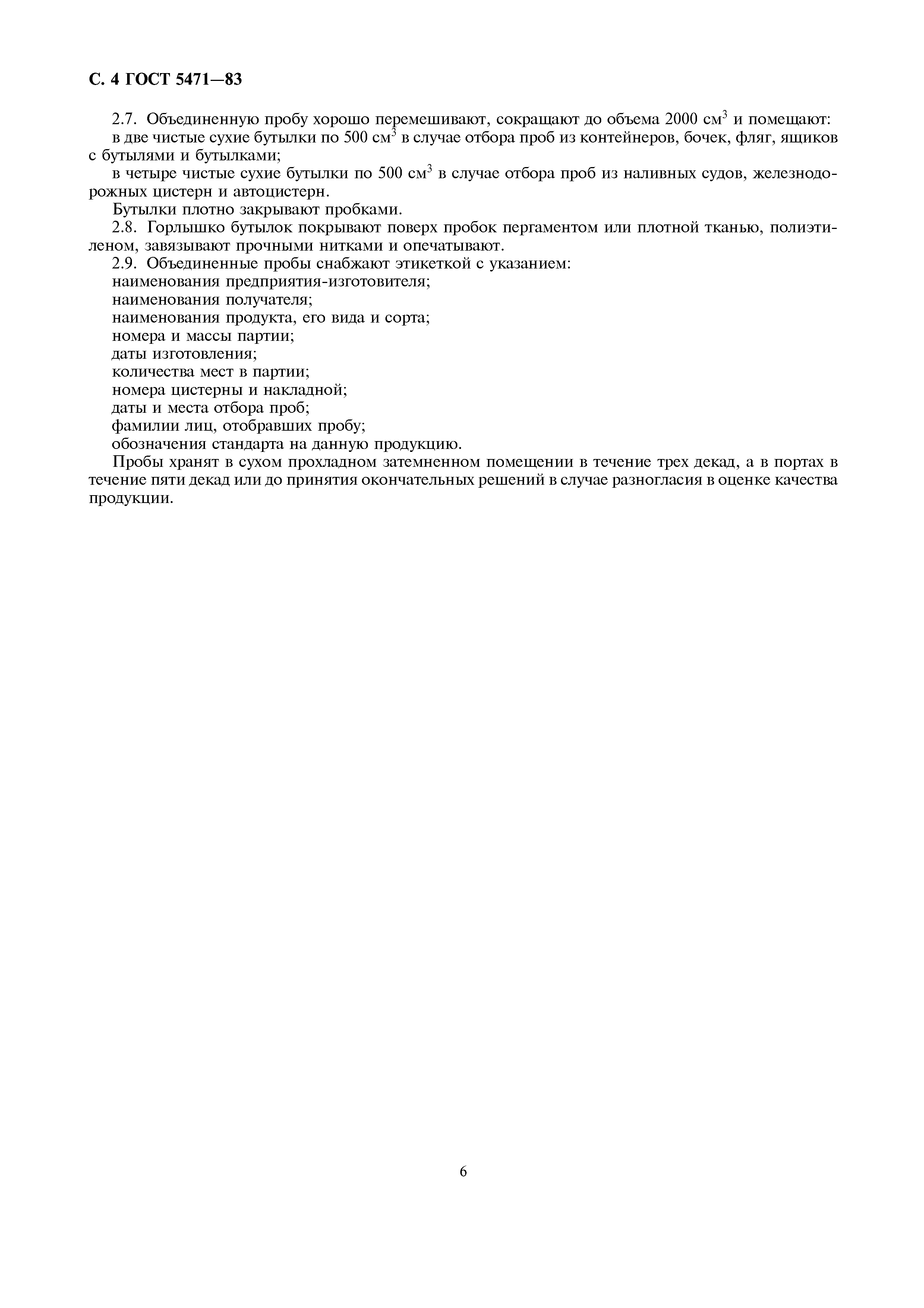 С. 4 ГОСТ 5471—83

2.7. Объединенную пробу хорошо перемешивают, сокращают до объема 2000 см$^3$ и помещают:
в две чистые сухие бутылки по 500 см$^3$ в случае отбора проб из контейнеров, бочек, фляг, ящиков с бутылями и бутылками;
в четыре чистые сухие бутылки по 500 см$^3$ в случае отбора проб из наливных судов, железнодорожных цистерн и автоцистерн.
Бутылки плотно закрывают пробками.
2.8. Горлышко бутылок покрывают поверх пробок пергаментом или плотной тканью, полиэтиленом, завязывают прочными нитками и опечатывают.
2.9. Объединенные пробы снабжают этикеткой с указанием:
наименования предприятия-изготовителя;
наименования получателя;
наименования продукта, его вида и сорта;
номера и массы партии;
даты изготовления;
количества мест в партии;
номера цистерны и накладной;
даты и места отбора проб;
фамилии лиц, отобравших пробу;
обозначения стандарта на данную продукцию.
Пробы хранят в сухом прохладном затемненном помещении в течение трех декад, а в портах в течение пяти декад или до принятия окончательных решений в случае разногласия в оценке качества продукции.

6